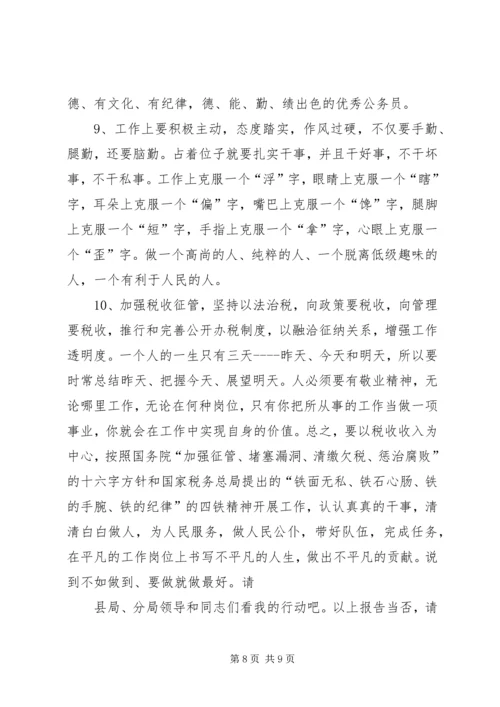 德、有文化、有纪律，德、能、勤、绩出色的优秀公务员。

9、工作上要积极主动，态度踏实，作风过硬，不仅要手勤、腿勤，还要脑勤。占着位子就要扎实干事，并且干好事，不干坏事，不干私事。工作上克服一个“浮”字，眼睛上克服一个“瞎”字，耳朵上克服一个“偏”字，嘴巴上克服一个“馋”字，腿脚上克服一个“短”字，手指上克服一个“拿”字，心眼上克服一个“歪”字。做一个高尚的人、纯粹的人、一个脱离低级趣味的人，一个有利于人民的人。

10、加强税收征管，坚持以法治税，向政策要税收，向管理要税收，推行和完善公开办税制度，以融洽征纳关系，增强工作透明度。一个人的一生只有三天----昨天、今天和明天，所以要时常总结昨天、把握今天、展望明天。人必须要有敬业精神，无论哪里工作，无论在何种岗位，只有你把所从事的工作当做一项事业，你就会在工作中实现自身的价值。总之，要以税收收入为中心，按照国务院“加强征管、堵塞漏洞、清缴欠税、惩治腐败”的十六字方针和国家税务总局提出的“铁面无私、铁石心肠、铁的手腕、铁的纪律”的四铁精神开展工作，认认真真的干事，清清白白做人，为人民服务，做人民公仆，带好队伍，完成任务，在平凡的工作岗位上书写不平凡的人生，做出不平凡的贡献。说到不如做到、要做就做最好。请

县局、分局领导和同志们看我的行动吧。以上报告当否，请

第 8 页 共 9 页